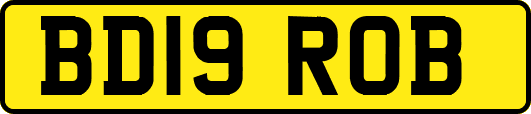 BD19 ROB